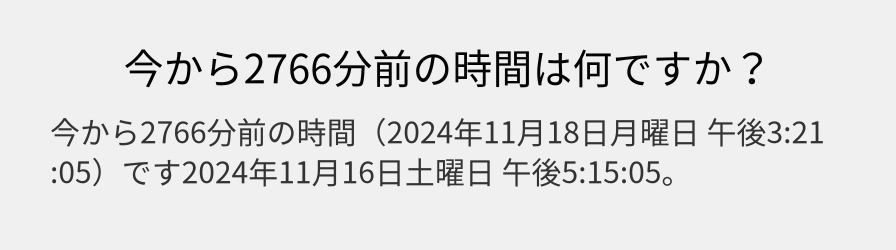 今から2766分前の時間は何ですか？

今から2766分前の時間（2024年11月18日月曜日 午後3:21:05）です2024年11月16日土曜日 午後5:15:05。